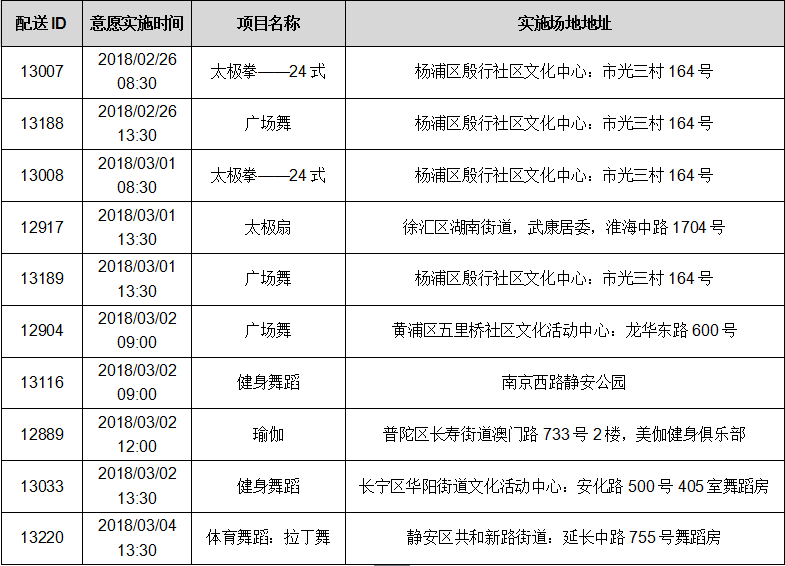 | 配送 ID | 意愿实施时间 | 项目名称 | 实施场地地址 |
|---|---|---|---|
| 13007 | 2018/02/26 08:30 | 太极拳——24 式 | 杨浦区殷行社区文化中心：市光三村 164 号 |
| 13188 | 2018/02/26 13:30 | 广场舞 | 杨浦区殷行社区文化中心：市光三村 164 号 |
| 13008 | 2018/03/01 08:30 | 太极拳——24 式 | 杨浦区殷行社区文化中心：市光三村 164 号 |
| 12917 | 2018/03/01 13:30 | 太极扇 | 徐汇区湖南街道，武康居委，淮海中路 1704 号 |
| 13189 | 2018/03/01 13:30 | 广场舞 | 杨浦区殷行社区文化中心：市光三村 164 号 |
| 12904 | 2018/03/02 09:00 | 广场舞 | 黄浦区五里桥社区文化活动中心：龙华东路 600 号 |
| 13116 | 2018/03/02 09:00 | 健身舞蹈 | 南京西路静安公园 |
| 12889 | 2018/03/02 12:00 | 瑜伽 | 普陀区长寿街道澳门路 733 号 2 楼，美伽健身俱乐部 |
| 13033 | 2018/03/02 13:30 | 健身舞蹈 | 长宁区华阳街道文化活动中心：安化路 500 号 405 室舞蹈房 |
| 13220 | 2018/03/04 13:30 | 体育舞蹈：拉丁舞 | 静安区共和新路街道：延长中路 755 号舞蹈房 |